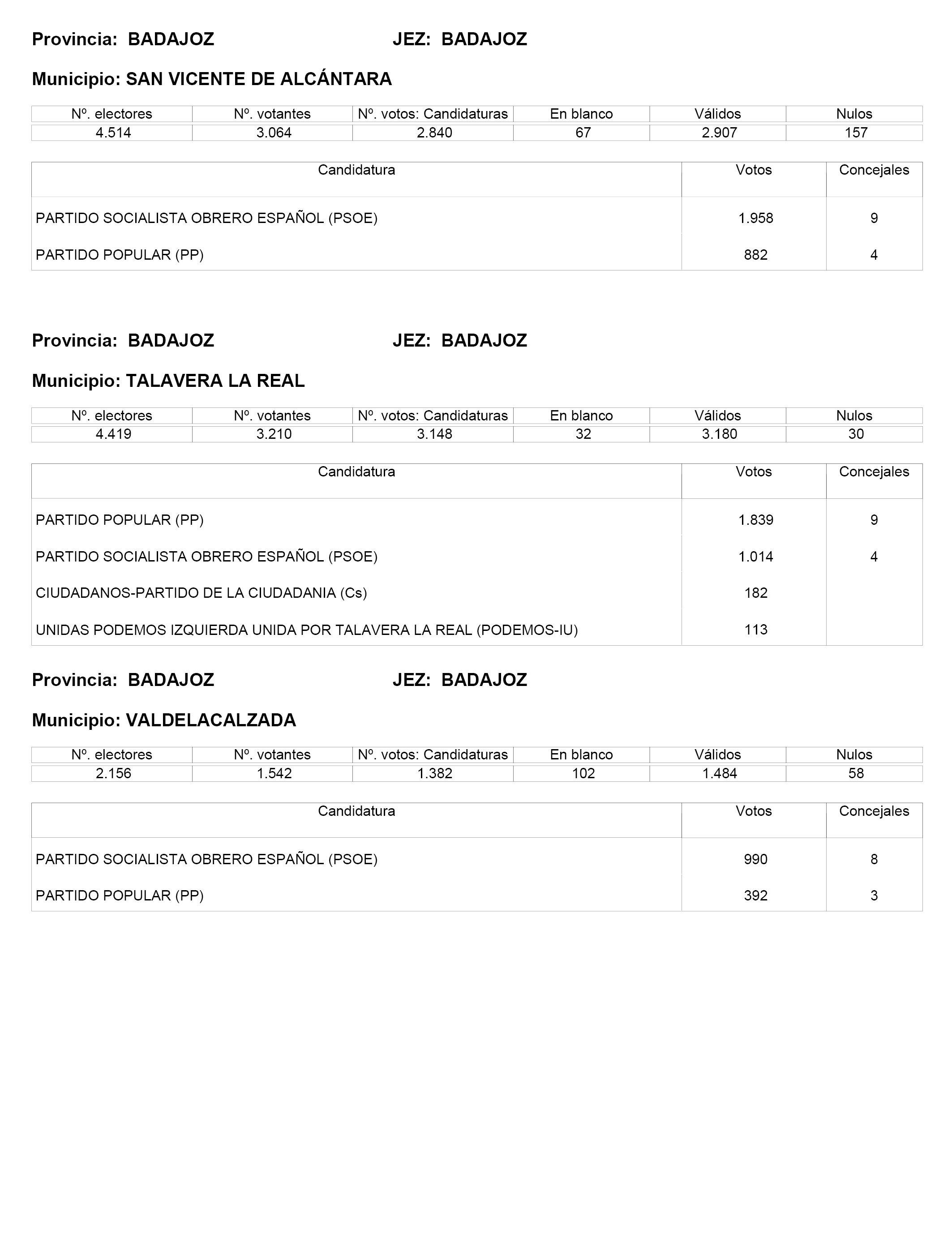 Provincia: BADAJOZ JEZ: BADAJOZ

Municipio: SAN VICENTE DE ALCÁNTARA

| Nº. electores | Nº. votantes | Nº. votos: Candidaturas | En blanco | Válidos | Nulos |
|---|---|---|---|---|---|
| 4.514 | 3.064 | 2.840 | 67 | 2.907 | 157 |

| Candidatura | Votos | Concejales |
|---|---|---|
| PARTIDO SOCIALISTA OBRERO ESPAÑOL (PSOE) | 1.958 | 9 |
| PARTIDO POPULAR (PP) | 882 | 4 |

Provincia: BADAJOZ JEZ: BADAJOZ

Municipio: TALAVERA LA REAL

| Nº. electores | Nº. votantes | Nº. votos: Candidaturas | En blanco | Válidos | Nulos |
|---|---|---|---|---|---|
| 4.419 | 3.210 | 3.148 | 32 | 3.180 | 30 |

| Candidatura | Votos | Concejales |
|---|---|---|
| PARTIDO POPULAR (PP) | 1.839 | 9 |
| PARTIDO SOCIALISTA OBRERO ESPAÑOL (PSOE) | 1.014 | 4 |
| CIUDADANOS-PARTIDO DE LA CIUDADANIA (Cs) | 182 | |
| UNIDAS PODEMOS IZQUIERDA UNIDA POR TALAVERA LA REAL (PODEMOS-IU) | 113 | |

Provincia: BADAJOZ JEZ: BADAJOZ

Municipio: VALDELACALZADA

| Nº. electores | Nº. votantes | Nº. votos: Candidaturas | En blanco | Válidos | Nulos |
|---|---|---|---|---|---|
| 2.156 | 1.542 | 1.382 | 102 | 1.484 | 58 |

| Candidatura | Votos | Concejales |
|---|---|---|
| PARTIDO SOCIALISTA OBRERO ESPAÑOL (PSOE) | 990 | 8 |
| PARTIDO POPULAR (PP) | 392 | 3 |